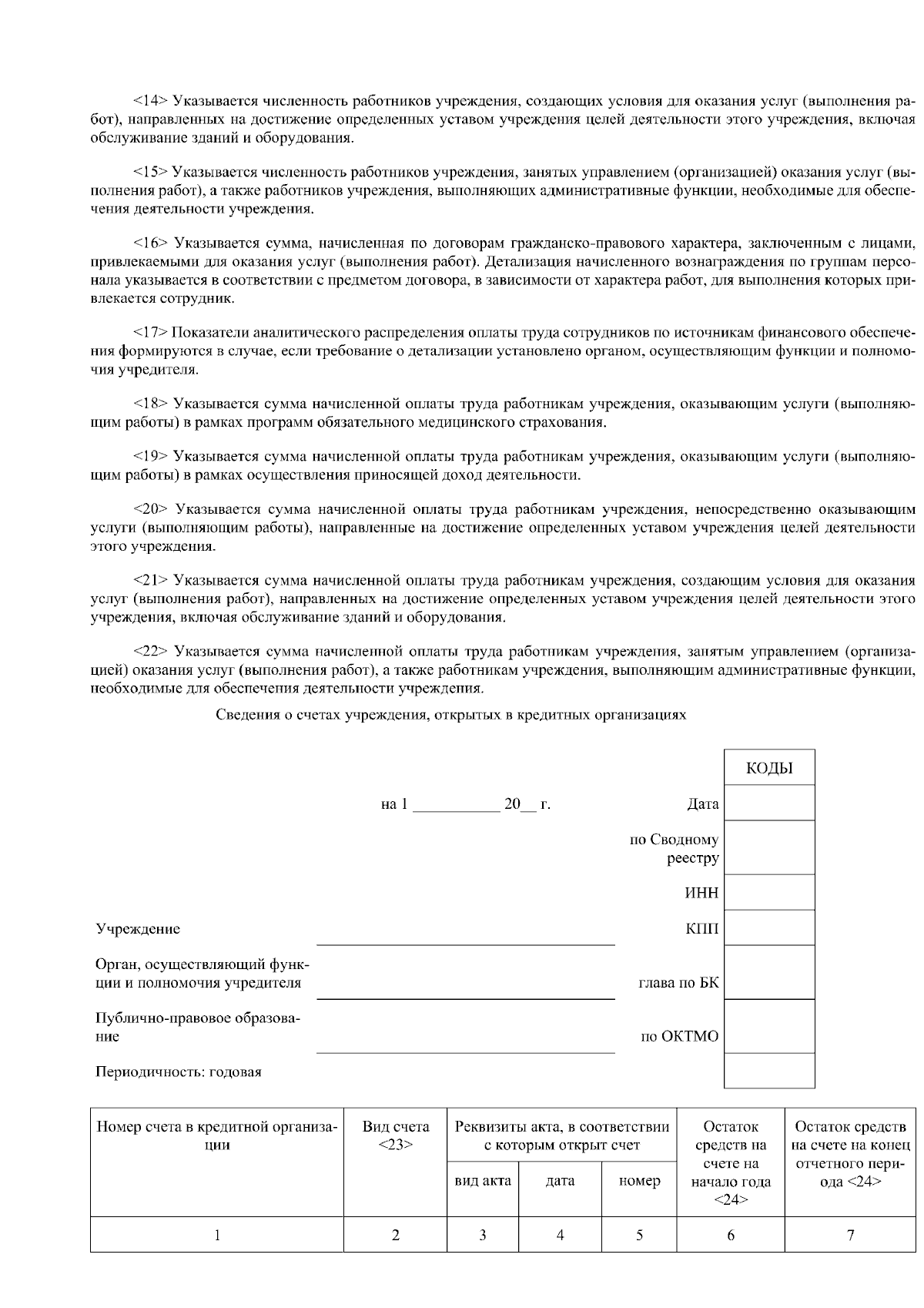 <14> Указывается численность работников учреждения, создающих условия для оказания услуг (выполнения работ), направленных на достижение определенных уставом учреждения целей деятельности этого учреждения, включая обслуживание зданий и оборудования.

<15> Указывается численность работников учреждения, занятых управлением (организацией) оказания услуг (выполнения работ), а также работников учреждения, выполняющих административные функции, необходимые для обеспечения деятельности учреждения.

<16> Указывается сумма, начисленная по договорам гражданско-правового характера, заключенным с лицами, привлекаемыми для оказания услуг (выполнения работ). Детализация начисленного вознаграждения по группам персонала указывается в соответствии с предметом договора, в зависимости от характера работ, для выполнения которых привлекается сотрудник.

<17> Показатели аналитического распределения оплаты труда сотрудников по источникам финансового обеспечения формируются в случае, если требование о детализации установлено органом, осуществляющим функции и полномочия учредителя.

<18> Указывается сумма начисленной оплаты труда работникам учреждения, оказывающим услуги (выполняющим работы) в рамках программ обязательного медицинского страхования.

<19> Указывается сумма начисленной оплаты труда работникам учреждения, оказывающим услуги (выполняющим работы) в рамках осуществления приносящей доход деятельности.

<20> Указывается сумма начисленной оплаты труда работникам учреждения, непосредственно оказывающим услуги (выполняющим работы), направленные на достижение определенных уставом учреждения целей деятельности этого учреждения.

<21> Указывается сумма начисленной оплаты труда работникам учреждения, создающим условия для оказания услуг (выполнения работ), направленных на достижение определенных уставом учреждения целей деятельности этого учреждения, включая обслуживание зданий и оборудования.

<22> Указывается сумма начисленной оплаты труда работникам учреждения, занятым управлением (организацией) оказания услуг (выполнения работ), а также работникам учреждения, выполняющим административные функции, необходимые для обеспечения деятельности учреждения.

Сведения о счетах учреждения, открытых в кредитных организациях

КОДЫ

на 1 ___________ 20__ г. Дата

по Сводному реестру

ИНН

Учреждение КПП

Орган, осуществляющий функции и полномочия учредителя глава по БК

Публично-правовое образование по ОКТМО

Периодичность: годовая

| Номер счета в кредитной организации | Вид счета <23> | Реквизиты акта, в соответствии с которым открыт счет | | | Остаток средств на счете на начало года <24> | Остаток средств на счете на конец отчетного периода <24> |
|---|---|---|---|---|---|---|
| | | вид акта | дата | номер | | |
| 1 | 2 | 3 | 4 | 5 | 6 | 7 |